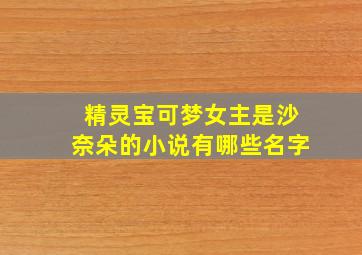 精灵宝可梦女主是沙奈朵的小说有哪些名字